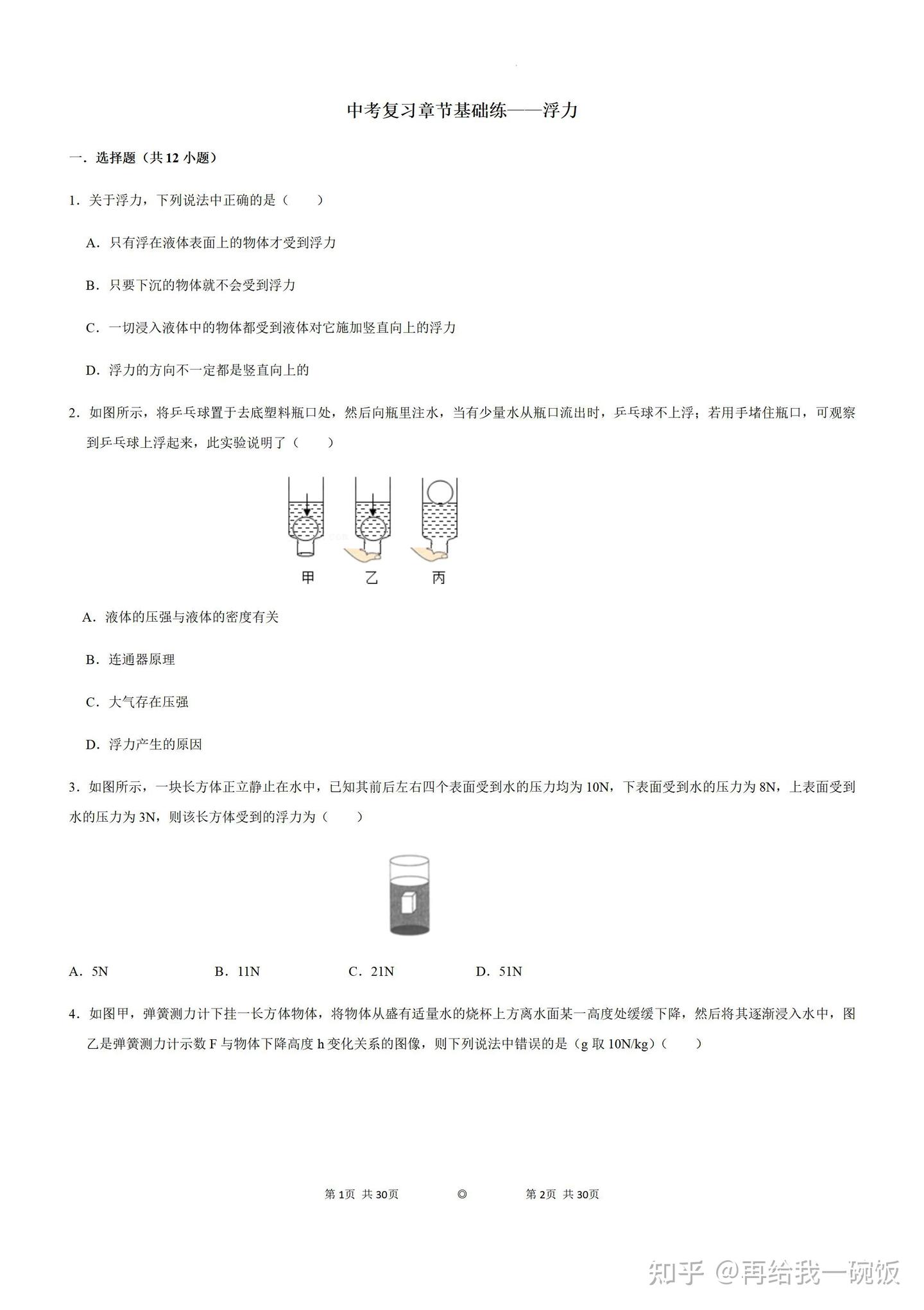 中考复习章节基础练——浮力

一．选择题（共12小题）

1．关于浮力，下列说法中正确的是（　　）

A．只有浮在液体表面上的物体才受到浮力

B．只要下沉的物体就不会受到浮力

C．一切浸入液体中的物体都受到液体对它施加竖直向上的浮力

D．浮力的方向不一定都是竖直向上的

2．如图所示，将乒乓球置于去底塑料瓶口处，然后向瓶里注水，当有少量水从瓶口流出时，乒乓球不上浮；若用手堵住瓶口，可观察到乒乓球上浮起来，此实验说明了（　　）

甲　乙　丙

A．液体的压强与液体的密度有关

B．连通器原理

C．大气存在压强

D．浮力产生的原因

3．如图所示，一块长方体正立静止在水中，已知其前后左右四个表面受到水的压力均为10N，下表面受到水的压力为8N，上表面受到水的压力为3N，则该长方体受到的浮力为（　　）

A．5N　B．11N　C．21N　D．51N

4．如图甲，弹簧测力计下挂一长方体物体，将物体从盛有适量水的烧杯上方离水面某一高度处缓缓下降，然后将其逐渐浸入水中，图乙是弹簧测力计示数F与物体下降高度h变化关系的图像，则下列说法中错误的是（g取10N/kg）（　　）

第1页 共30页　◎　第2页 共30页

知乎 @再给我一碗饭